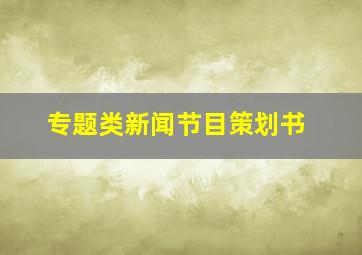 专题类新闻节目策划书